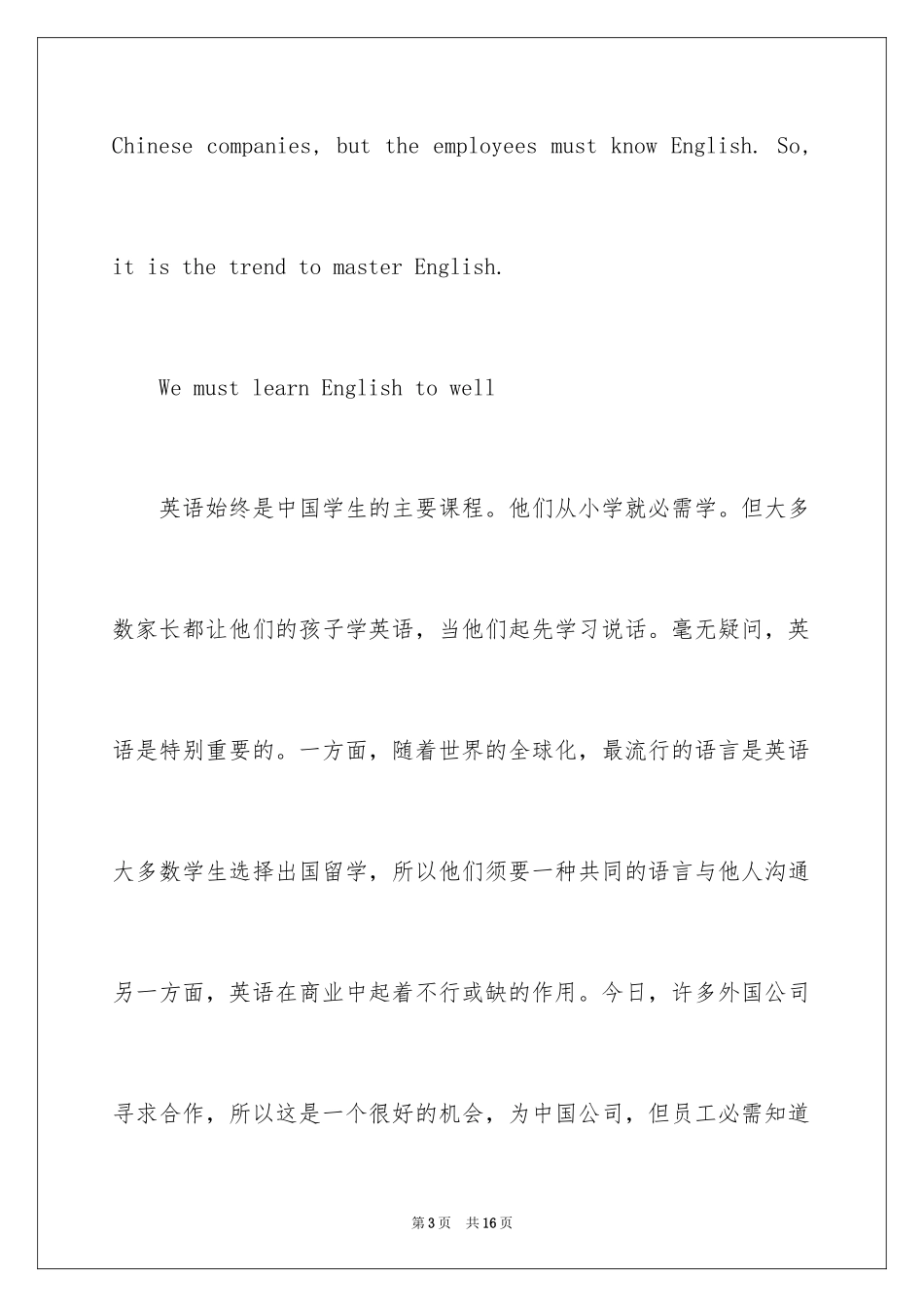 Chinese companies, but the employees must know English. So, it is the trend to master English.

We must learn English to well

英语始终是中国学生的主要课程。他们从小学就必需学。但大多数家长都让他们的孩子学英语，当他们起先学习说话。毫无疑问，英语是特别重要的。一方面，随着世界的全球化，最流行的语言是英语大多数学生选择出国留学，所以他们须要一种共同的语言与他人沟通另一方面，英语在商业中起着不行或缺的作用。今日，许多外国公司寻求合作，所以这是一个很好的机会，为中国公司，但员工必需知道

第3页　共16页